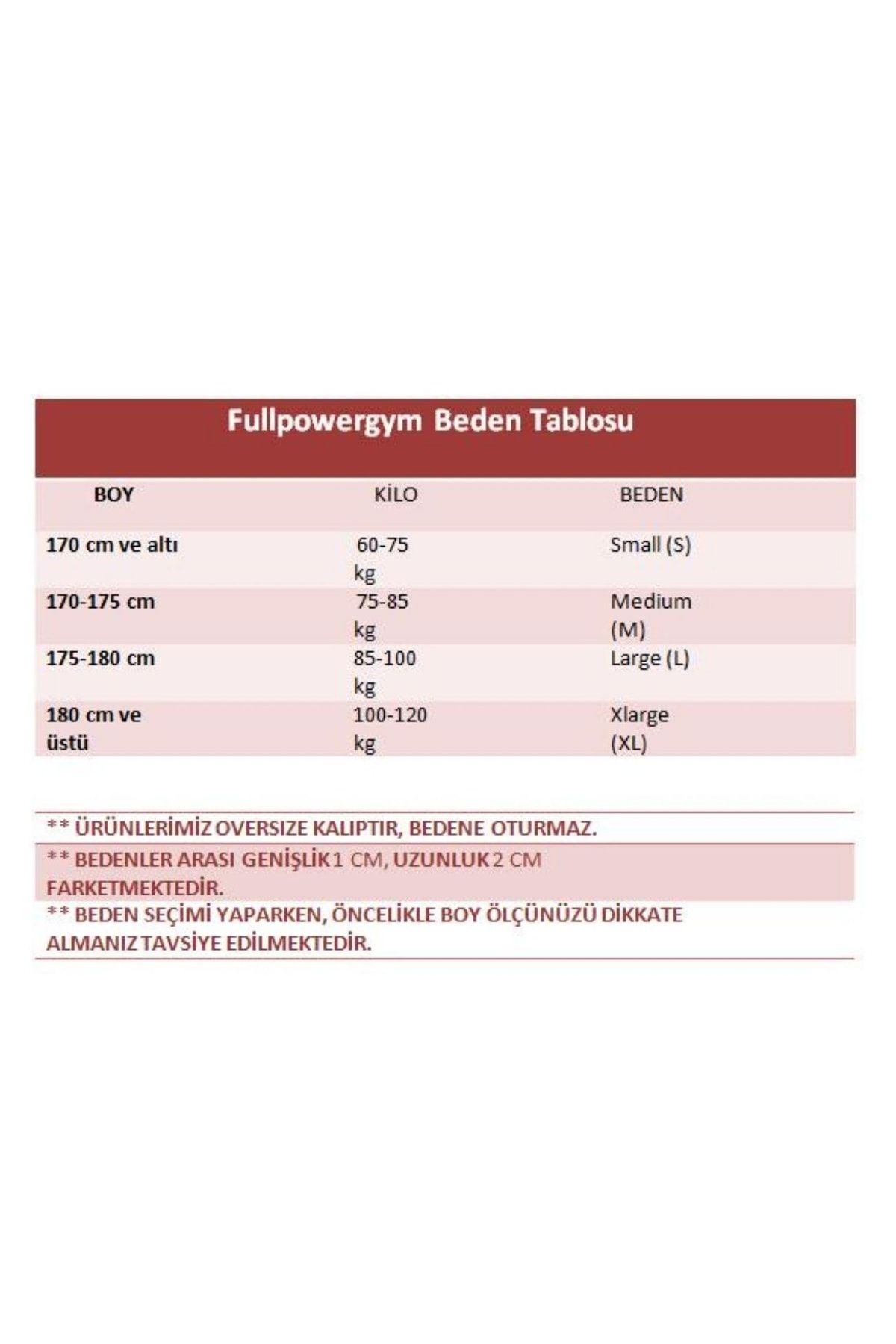 Fullpowergym Beden Tablosu

| BOY | KİLO | BEDEN |
|---|---|---|
| 170 cm ve altı | 60-75 kg | Small (S) |
| 170-175 cm | 75-85 kg | Medium (M) |
| 175-180 cm | 85-100 kg | Large (L) |
| 180 cm ve üstü | 100-120 kg | Xlarge (XL) |

** ÜRÜNLERİMİZ OVERSIZE KALIPTIR, BEDENE OTURMAZ.

** BEDENLER ARASI GENİŞLİK 1 CM, UZUNLUK 2 CM FARKETMEKTEDİR.

** BEDEN SEÇİMİ YAPARKEN, ÖNCELİKLE BOY ÖLÇÜNÜZÜ DİKKATE ALMANIZ TAVSİYE EDİLMEKTEDİR.